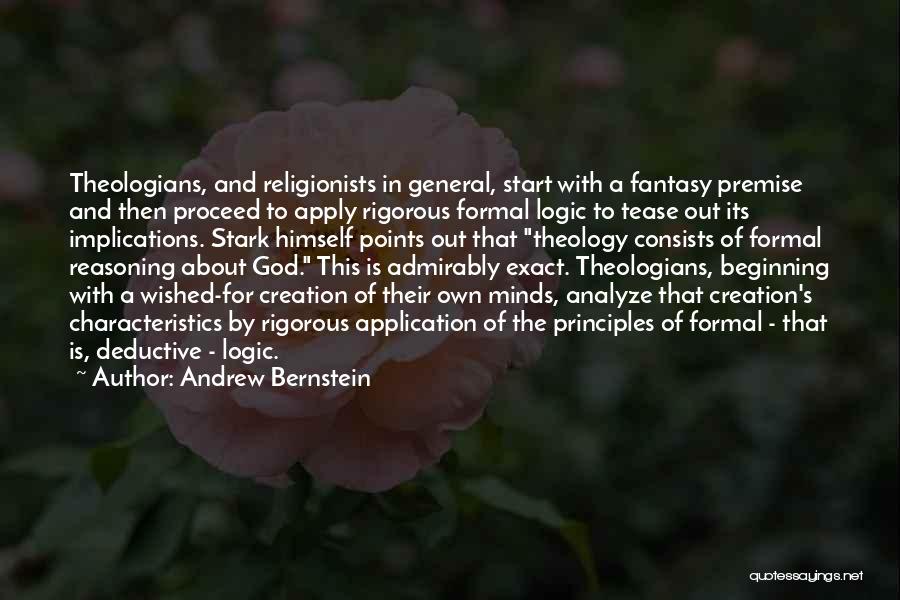 Theologians, and religionists in general, start with a fantasy premise and then proceed to apply rigorous formal logic to tease out its implications. Stark himself points out that "theology consists of formal reasoning about God." This is admirably exact. Theologians, beginning with a wished-for creation of their own minds, analyze that creation's characteristics by rigorous application of the principles of formal - that is, deductive - logic.

~ Author: Andrew Bernstein

quotessayings.net